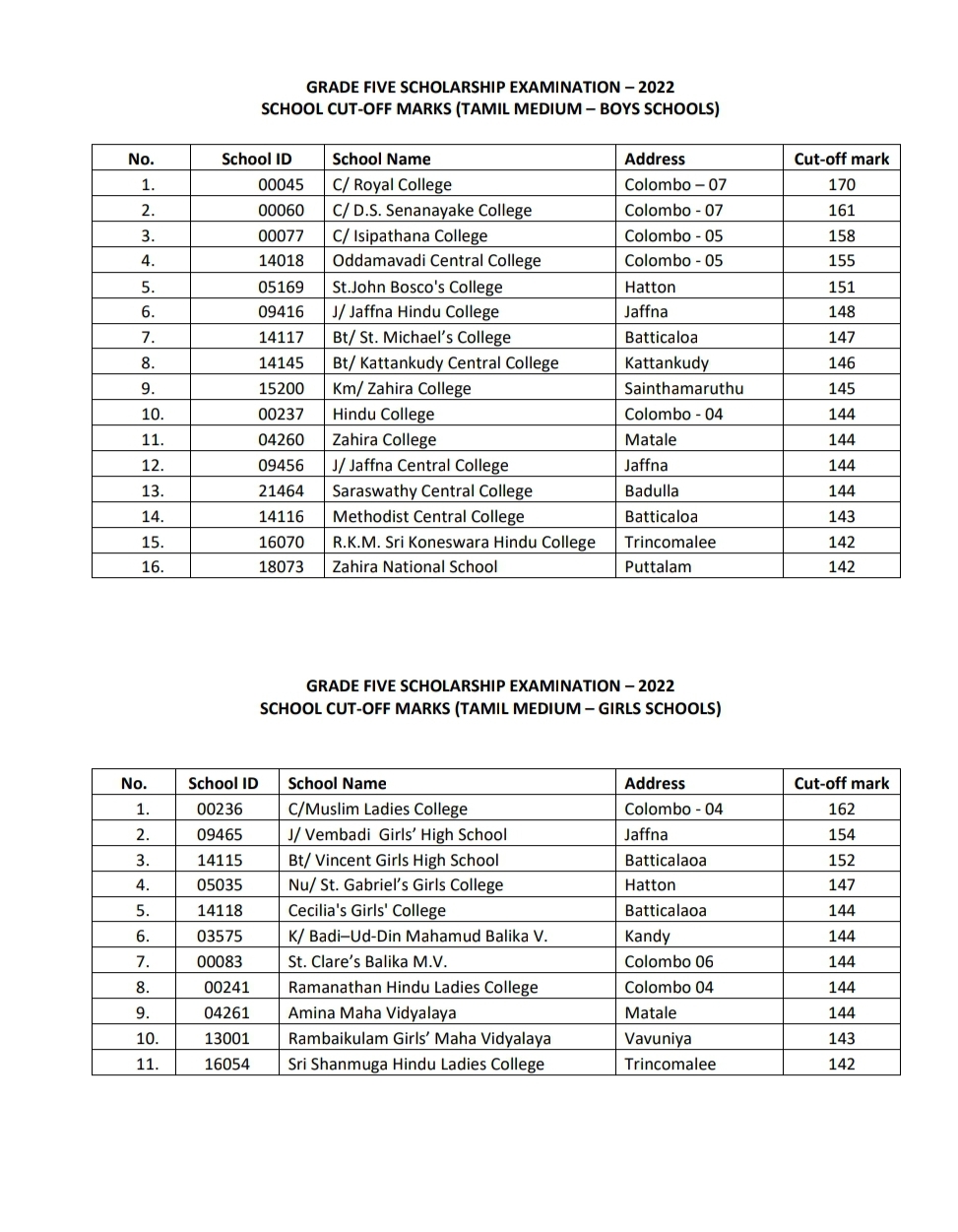 GRADE FIVE SCHOLARSHIP EXAMINATION – 2022
SCHOOL CUT-OFF MARKS (TAMIL MEDIUM – BOYS SCHOOLS)

| No. | School ID | School Name | Address | Cut-off mark |
|---|---|---|---|---|
| 1. | 00045 | C/ Royal College | Colombo – 07 | 170 |
| 2. | 00060 | C/ D.S. Senanayake College | Colombo - 07 | 161 |
| 3. | 00077 | C/ Isipathana College | Colombo - 05 | 158 |
| 4. | 14018 | Oddamavadi Central College | Colombo - 05 | 155 |
| 5. | 05169 | St.John Bosco's College | Hatton | 151 |
| 6. | 09416 | J/ Jaffna Hindu College | Jaffna | 148 |
| 7. | 14117 | Bt/ St. Michael's College | Batticaloa | 147 |
| 8. | 14145 | Bt/ Kattankudy Central College | Kattankudy | 146 |
| 9. | 15200 | Km/ Zahira College | Sainthamaruthu | 145 |
| 10. | 00237 | Hindu College | Colombo - 04 | 144 |
| 11. | 04260 | Zahira College | Matale | 144 |
| 12. | 09456 | J/ Jaffna Central College | Jaffna | 144 |
| 13. | 21464 | Saraswathy Central College | Badulla | 144 |
| 14. | 14116 | Methodist Central College | Batticaloa | 143 |
| 15. | 16070 | R.K.M. Sri Koneswara Hindu College | Trincomalee | 142 |
| 16. | 18073 | Zahira National School | Puttalam | 142 |

GRADE FIVE SCHOLARSHIP EXAMINATION – 2022
SCHOOL CUT-OFF MARKS (TAMIL MEDIUM – GIRLS SCHOOLS)

| No. | School ID | School Name | Address | Cut-off mark |
|---|---|---|---|---|
| 1. | 00236 | C/Muslim Ladies College | Colombo - 04 | 162 |
| 2. | 09465 | J/ Vembadi Girls' High School | Jaffna | 154 |
| 3. | 14115 | Bt/ Vincent Girls High School | Batticalaoa | 152 |
| 4. | 05035 | Nu/ St. Gabriel's Girls College | Hatton | 147 |
| 5. | 14118 | Cecilia's Girls' College | Batticalaoa | 144 |
| 6. | 03575 | K/ Badi–Ud-Din Mahamud Balika V. | Kandy | 144 |
| 7. | 00083 | St. Clare's Balika M.V. | Colombo 06 | 144 |
| 8. | 00241 | Ramanathan Hindu Ladies College | Colombo 04 | 144 |
| 9. | 04261 | Amina Maha Vidyalaya | Matale | 144 |
| 10. | 13001 | Rambaikulam Girls' Maha Vidyalaya | Vavuniya | 143 |
| 11. | 16054 | Sri Shanmuga Hindu Ladies College | Trincomalee | 142 |